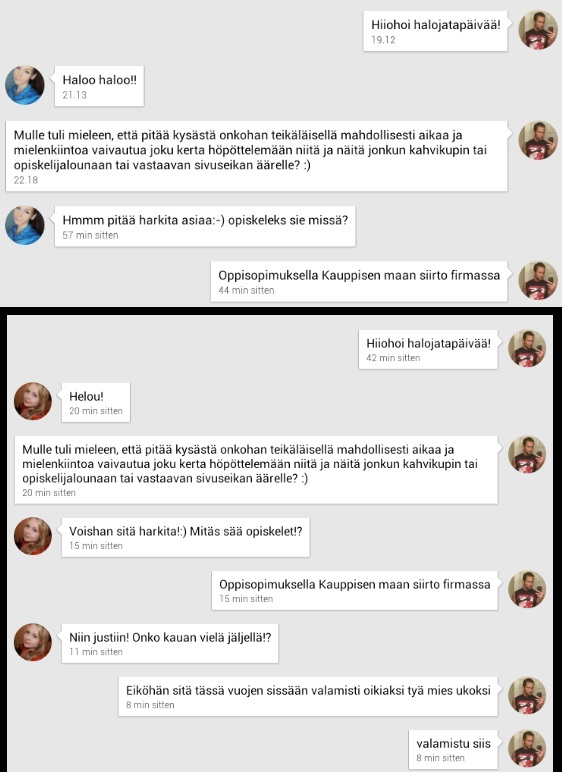 Hiiohoi halojatapäivää!
19.12

Haloo haloo!!
21.13

Mulle tuli mieleen, että pitää kysästä onkohan teikäläisellä mahdollisesti aikaa ja mielenkiintoa vaivautua joku kerta höpöttelemään niitä ja näitä jonkun kahvikupin tai opiskelijalounaan tai vastaavan sivuseikan äärelle? :)
22.18

Hmmm pitää harkita asiaa:-) opiskeleks sie missä?
57 min sitten

Oppisopimuksella Kauppisen maan siirto firmassa
44 min sitten

Hiiohoi halojatapäivää!
42 min sitten

Helou!
20 min sitten

Mulle tuli mieleen, että pitää kysästä onkohan teikäläisellä mahdollisesti aikaa ja mielenkiintoa vaivautua joku kerta höpöttelemään niitä ja näitä jonkun kahvikupin tai opiskelijalounaan tai vastaavan sivuseikan äärelle? :)
20 min sitten

Voishan sitä harkita!:) Mitäs sää opiskelet!?
15 min sitten

Oppisopimuksella Kauppisen maan siirto firmassa
15 min sitten

Niin justiin! Onko kauan vielä jäljellä!?
11 min sitten

Eiköhän sitä tässä vuojen sissään valamisti oikiaksi tyä mies ukoksi
8 min sitten

valamistu siis
8 min sitten